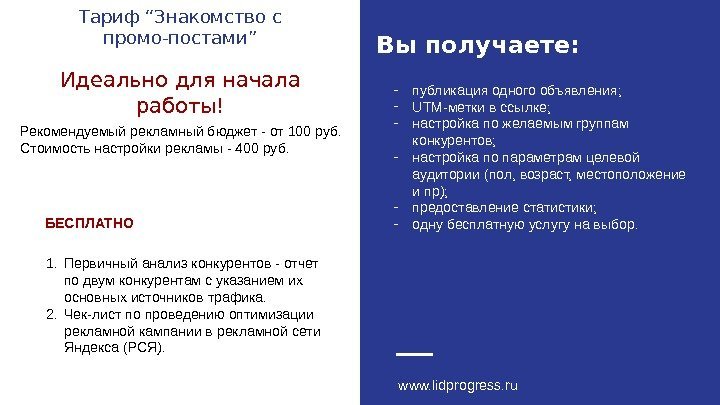 Тариф “Знакомство с промо-постами”

Идеально для начала работы!

Рекомендуемый рекламный бюджет - от 100 руб.
Стоимость настройки рекламы - 400 руб.

БЕСПЛАТНО

1. Первичный анализ конкурентов - отчет по двум конкурентам с указанием их основных источников трафика.
2. Чек-лист по проведению оптимизации рекламной кампании в рекламной сети Яндекса (РСЯ).

Вы получаете:

- публикация одного объявления;
- UTM-метки в ссылке;
- настройка по желаемым группам конкурентов;
- настройка по параметрам целевой аудитории (пол, возраст, местоположение и пр);
- предоставление статистики;
- одну бесплатную услугу на выбор.

www.lidprogress.ru